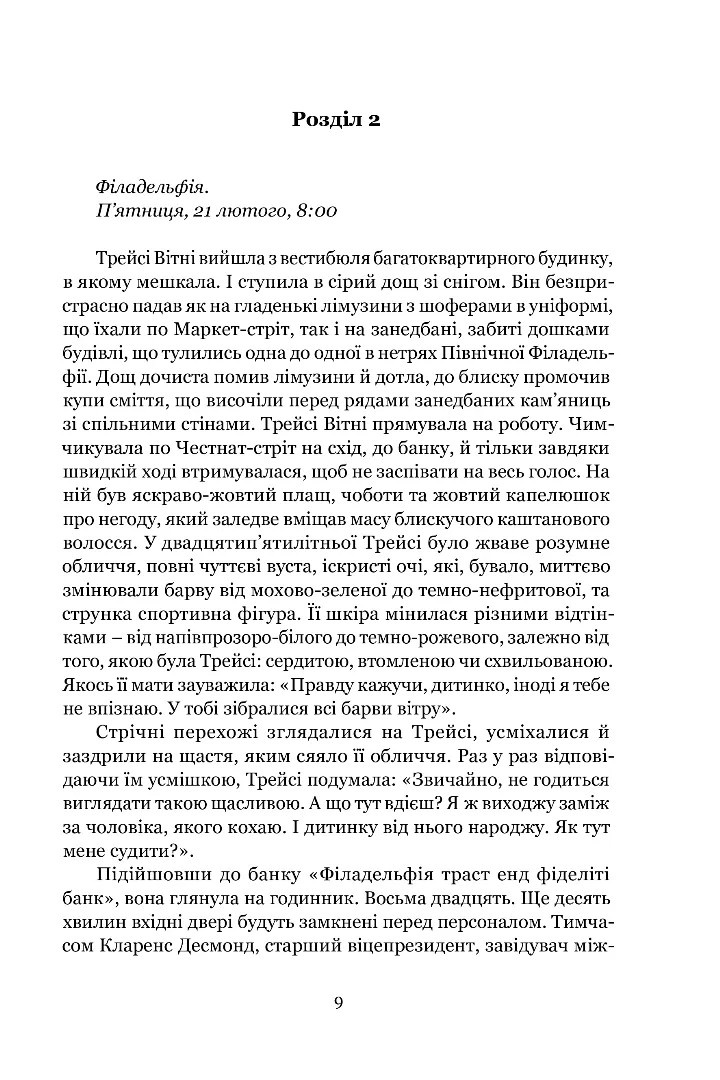 Розділ 2

Філадельфія.
П'ятниця, 21 лютого, 8:00

Трейсі Вітні вийшла з вестибюля багатоквартирного будинку, в якому мешкала. І ступила в сірий дощ зі снігом. Він безпристрасно падав як на гладенькі лімузини з шоферами в уніформі, що їхали по Маркет-стріт, так і на занедбані, забиті дошками будівлі, що тулились одна до одної в нетрях Північної Філадельфії. Дощ дочиста помив лімузини й дотла, до блиску промочив купи сміття, що височіли перед рядами занедбаних кам'яниць зі спільними стінами. Трейсі Вітні прямувала на роботу. Чимчикувала по Честнат-стріт на схід, до банку, й тільки завдяки швидкій ході втримувалася, щоб не заспівати на весь голос. На ній був яскраво-жовтий плащ, чоботи та жовтий капелюшок про негоду, який заледве вміщав масу блискучого каштанового волосся. У двадцятип'ятилітньої Трейсі було жваве розумне обличчя, повні чуттєві вуста, іскристі очі, які, бувало, миттєво змінювали барву від мохово-зеленої до темно-нефритової, та струнка спортивна фігура. Її шкіра мінилася різними відтінками – від напівпрозоро-білого до темно-рожевого, залежно від того, якою була Трейсі: сердитою, втомленою чи схвильованою. Якось її мати зауважила: «Правду кажучи, дитинко, іноді я тебе не впізнаю. У тобі зібралися всі барви вітру».

Стрічні перехожі зглядалися на Трейсі, усміхалися й заздрили на щастя, яким сяяло її обличчя. Раз у раз відповідаючи їм усмішкою, Трейсі подумала: «Звичайно, не годиться виглядати такою щасливою. А що тут вдієш? Я ж виходжу заміж за чоловіка, якого кохаю. І дитинку від нього народжу. Як тут мене судити?».

Підійшовши до банку «Філадельфія траст енд фіделіті банк», вона глянула на годинник. Восьма двадцять. Ще десять хвилин вхідні двері будуть замкнені перед персоналом. Тимчасом Кларенс Десмонд, старший віцепрезидент, завідувач між-

9